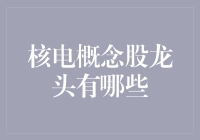 核电概念股龙头有哪些